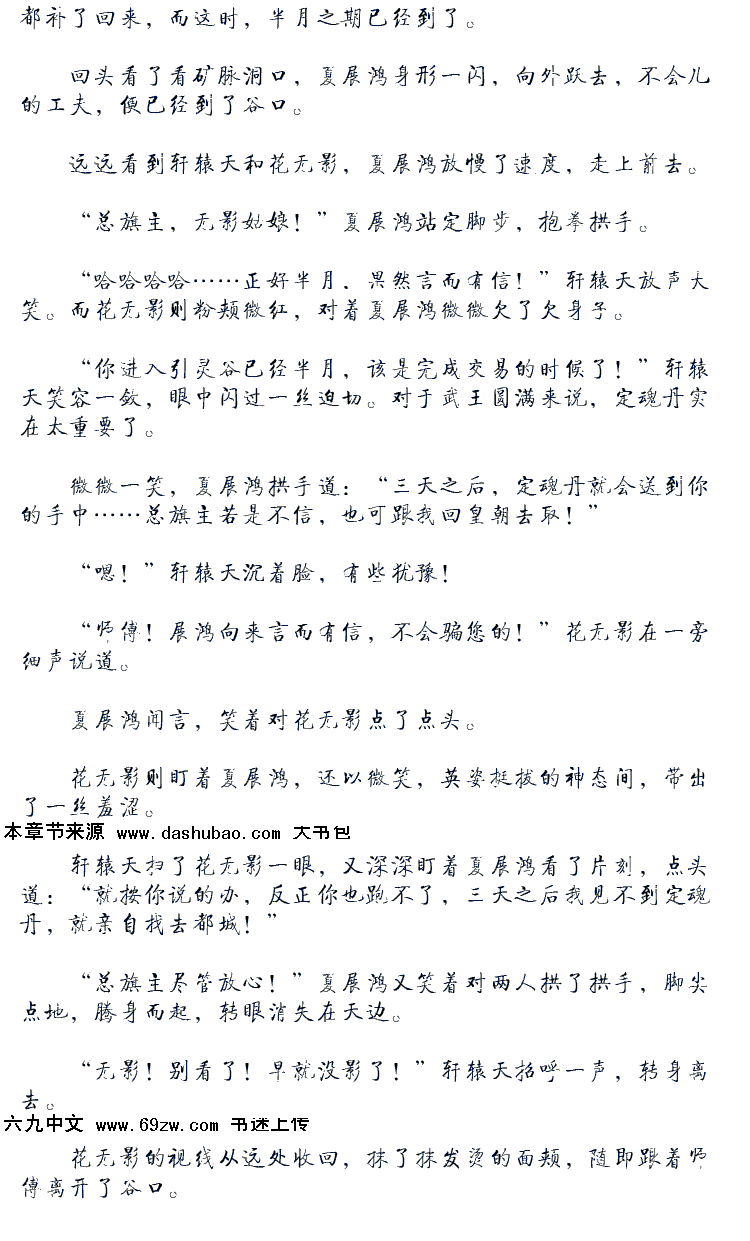 都补了回来，而这时，半月之期已经到了。

回头看了看矿脉洞口，夏展鸿身形一闪，向外跃去，不会儿的工夫，便已经到了谷口。

远远看到轩辕天和花无影，夏展鸿放慢了速度，走上前去。

“总旗主，无影姑娘！”夏展鸿站定脚步，抱拳拱手。

“哈哈哈哈……正好半月，果然言而有信！”轩辕天放声大笑。而花无影则粉颊微红，对着夏展鸿微微欠了欠身子。

“你进入引灵谷已经半月，该是完成交易的时候了！”轩辕天笑容一敛，眼中闪过一丝迫切。对于武王圆满来说，定魂丹实在太重要了。

微微一笑，夏展鸿拱手道：“三天之后，定魂丹就会送到你的手中……总旗主若是不信，也可跟我回皇朝去取！”

“嗯！”轩辕天沉着脸，有些犹豫！

“师傅！展鸿向来言而有信，不会骗您的！”花无影在一旁细声说道。

夏展鸿闻言，笑着对花无影点了点头。

花无影则盯着夏展鸿，还以微笑，英姿挺拔的神态间，带出了一丝羞涩。

本章节来源 www.dashubao.com 大书包

轩辕天扫了花无影一眼，又深深盯着夏展鸿看了片刻，点头道：“就按你说的办，反正你也跑不了，三天之后我见不到定魂丹，就亲自找去都城！”

“总旗主尽管放心！”夏展鸿又笑着对两人拱了拱手，脚尖点地，腾身而起，转眼消失在天边。

“无影！别看了！早就没影了！”轩辕天招呼一声，转身离去。

六九中文 www.69zw.com 书迷上传

花无影的视线从远处收回，抹了抹发烫的面颊，随即跟着师傅离开了谷口。